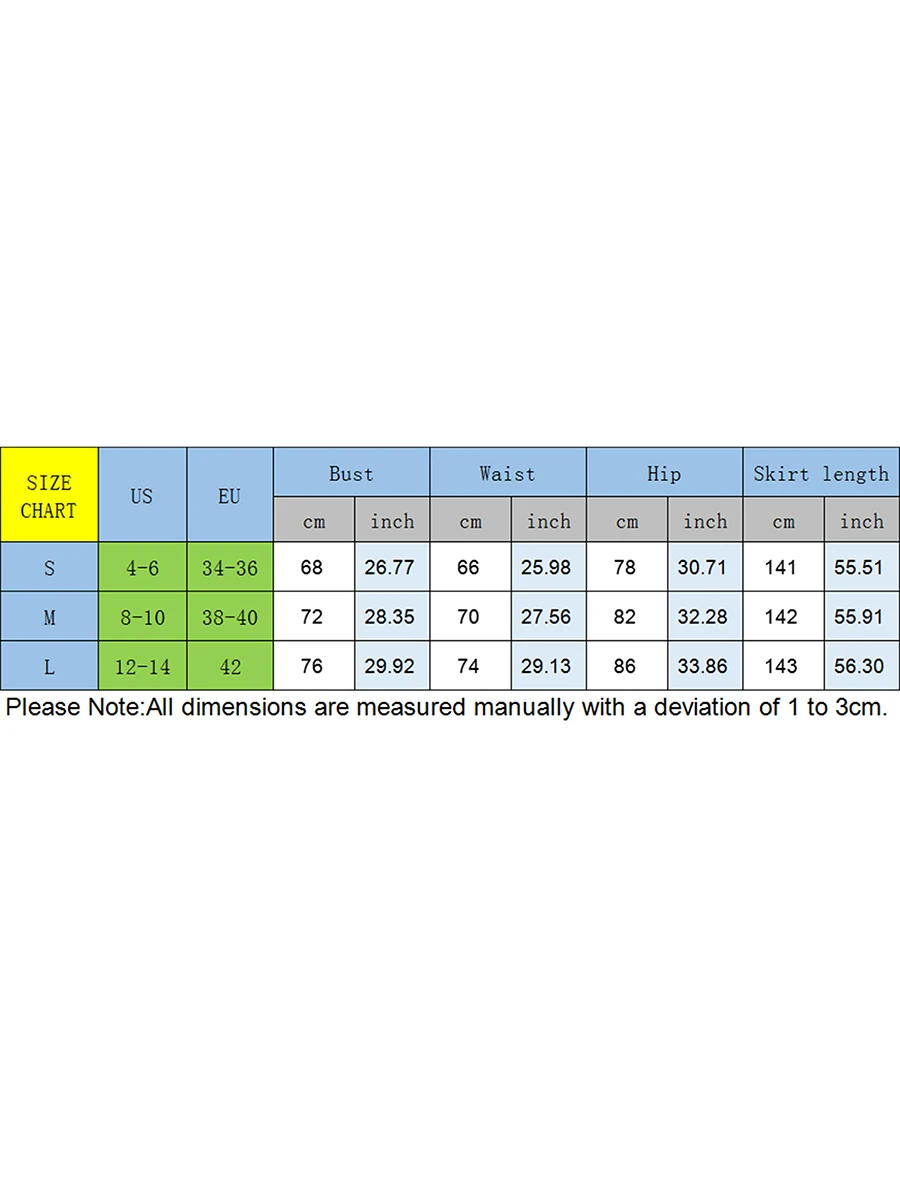 | SIZE CHART | US | EU | Bust | | Waist | | Hip | | Skirt length | |
|---|---|---|---|---|---|---|---|---|---|---|
| | | | cm | inch | cm | inch | cm | inch | cm | inch |
| S | 4-6 | 34-36 | 68 | 26.77 | 66 | 25.98 | 78 | 30.71 | 141 | 55.51 |
| M | 8-10 | 38-40 | 72 | 28.35 | 70 | 27.56 | 82 | 32.28 | 142 | 55.91 |
| L | 12-14 | 42 | 76 | 29.92 | 74 | 29.13 | 86 | 33.86 | 143 | 56.30 |

Please Note:All dimensions are measured manually with a deviation of 1 to 3cm.